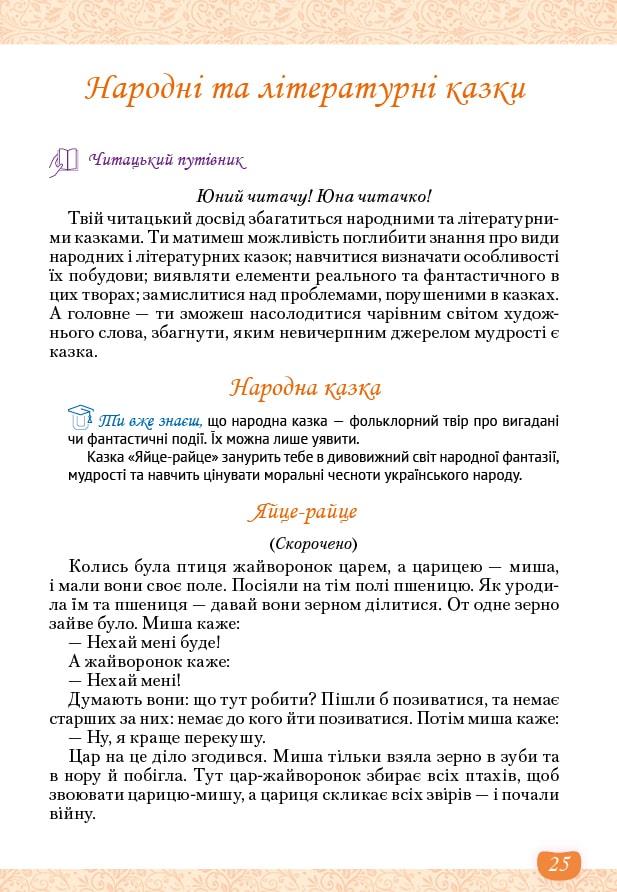 Народні та літературні казки

Читацький путівник

Юний читачу! Юна читачко!

Твій читацький досвід збагатиться народними та літературними казками. Ти матимеш можливість поглибити знання про види народних і літературних казок; навчитися визначати особливості їх побудови; виявляти елементи реального та фантастичного в цих творах; замислитися над проблемами, порушеними в казках. А головне — ти зможеш насолодитися чарівним світом художнього слова, збагнути, яким невичерпним джерелом мудрості є казка.

Народна казка

Ти вже знаєш, що народна казка — фольклорний твір про вигадані чи фантастичні події. Їх можна лише уявити.

Казка «Яйце-райце» занурить тебе в дивовижний світ народної фантазії, мудрості та навчить цінувати моральні чесноти українського народу.

Яйце-райце

(Скорочено)

Колись була птиця жайворонок царем, а царицею — миша, і мали вони своє поле. Посіяли на тім полі пшеницю. Як уродила їм та пшениця — давай вони зерном ділитися. От одне зерно зайве було. Миша каже:

— Нехай мені буде!

А жайворонок каже:

— Нехай мені!

Думають вони: що тут робити? Пішли б позиватися, та немає старших за них: немає до кого йти позиватися. Потім миша каже:

— Ну, я краще перекушу.

Цар на це діло згодився. Миша тільки взяла зерно в зуби та в нору й побігла. Тут цар-жайворонок збирає всіх птахів, щоб звоювати царицю-мишу, а цариця скликає всіх звірів — і почали війну.

25